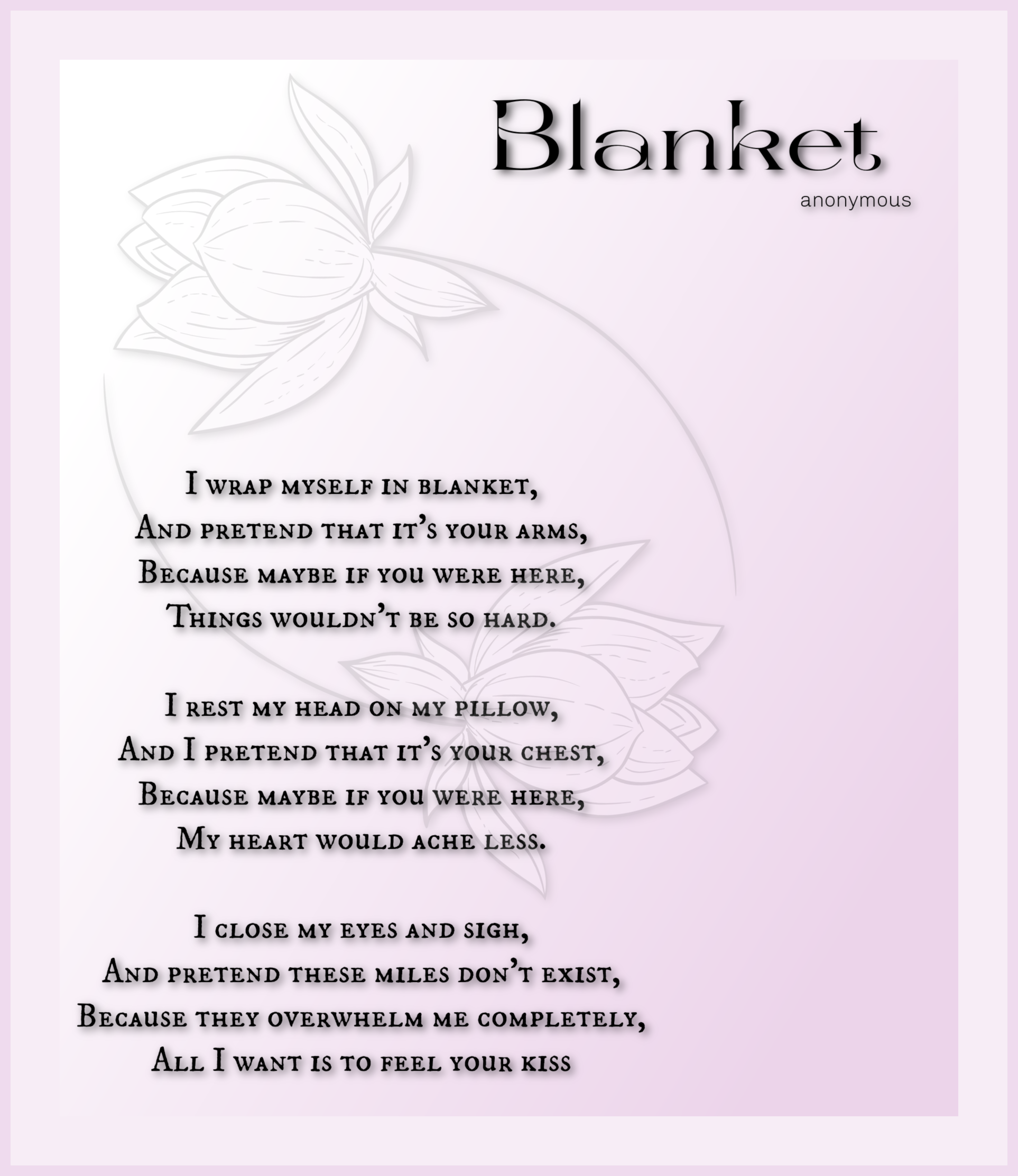 Blanket

anonymous

I wrap myself in blanket,
And pretend that it's your arms,
Because maybe if you were here,
Things wouldn't be so hard.

I rest my head on my pillow,
And I pretend that it's your chest,
Because maybe if you were here,
My heart would ache less.

I close my eyes and sigh,
And pretend these miles don't exist,
Because they overwhelm me completely,
All I want is to feel your kiss